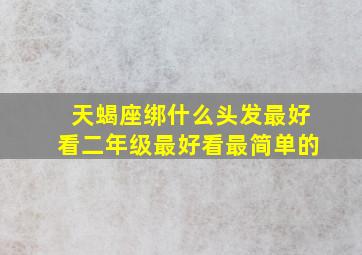 天蝎座绑什么头发最好看二年级最好看最简单的